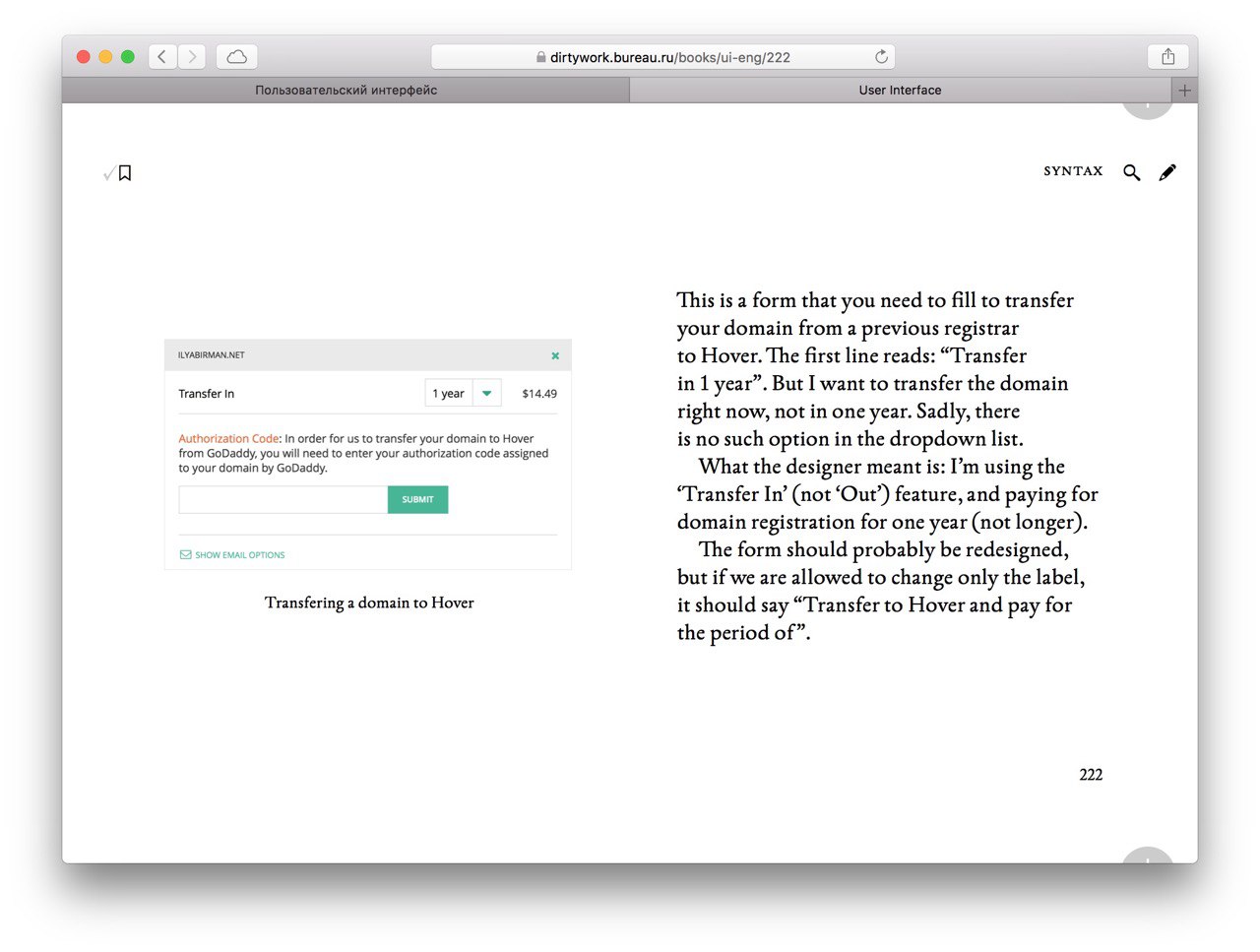 dirtywork.bureau.ru/books/ui-eng/222

Пользовательский интерфейс

User Interface

SYNTAX

ILYABIRMAN.NET

Transfer In

1 year

$14.49

Authorization Code: In order for us to transfer your domain to Hover from GoDaddy, you will need to enter your authorization code assigned to your domain by GoDaddy.

SUBMIT

SHOW EMAIL OPTIONS

Transfering a domain to Hover

This is a form that you need to fill to transfer your domain from a previous registrar to Hover. The first line reads: “Transfer in 1 year”. But I want to transfer the domain right now, not in one year. Sadly, there is no such option in the dropdown list.

What the designer meant is: I’m using the ‘Transfer In’ (not ‘Out’) feature, and paying for domain registration for one year (not longer).

The form should probably be redesigned, but if we are allowed to change only the label, it should say “Transfer to Hover and pay for the period of”.

222